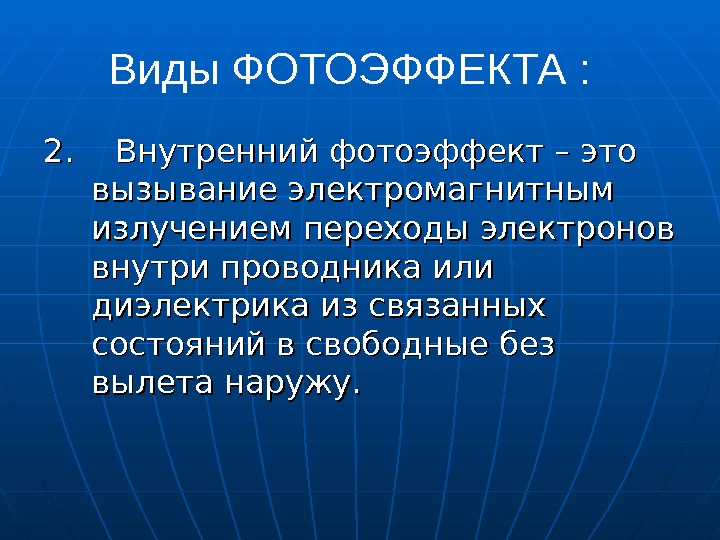 Виды ФОТОЭФФЕКТА :

2. Внутренний фотоэффект – это вызывание электромагнитным излучением переходы электронов внутри проводника или диэлектрика из связанных состояний в свободные без вылета наружу.